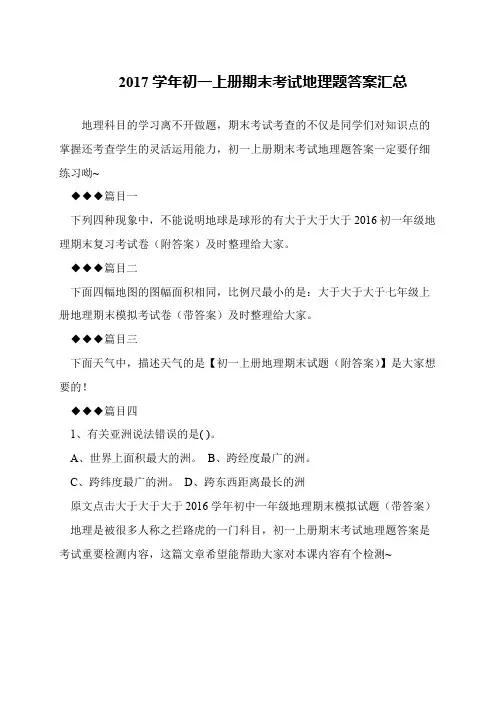 2017 学年初一上册期末考试地理题答案汇总

地理科目的学习离不开做题，期末考试考查的不仅是同学们对知识点的掌握还考查学生的灵活运用能力，初一上册期末考试地理题答案一定要仔细练习呦~

◆◆◆篇目一

下列四种现象中，不能说明地球是球形的有大于大于大于 2016 初一年级地理期末复习考试卷（附答案）及时整理给大家。

◆◆◆篇目二

下面四幅地图的图幅面积相同，比例尺最小的是：大于大于大于七年级上册地理期末模拟考试卷（带答案）及时整理给大家。

◆◆◆篇目三

下面天气中，描述天气的是【初一上册地理期末试题（附答案)】是大家想要的！

◆◆◆篇目四

1、有关亚洲说法错误的是( )。

A、世界上面积最大的洲。 B、跨经度最广的洲。

C、跨纬度最广的洲。 D、跨东西距离最长的洲

原文点击大于大于大于 2016 学年初中一年级地理期末模拟试题（带答案）

地理是被很多人称之拦路虎的一门科目，初一上册期末考试地理题答案是考试重要检测内容，这篇文章希望能帮助大家对本课内容有个检测~